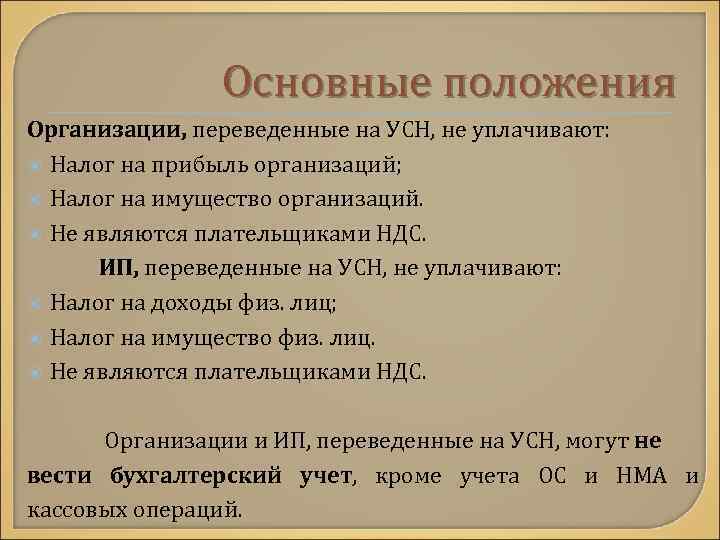 Основные положения

Организации, переведенные на УСН, не уплачивают:
Налог на прибыль организаций;
Налог на имущество организаций.
Не являются плательщиками НДС.

ИП, переведенные на УСН, не уплачивают:
Налог на доходы физ. лиц;
Налог на имущество физ. лиц.
Не являются плательщиками НДС.

Организации и ИП, переведенные на УСН, могут не вести бухгалтерский учет, кроме учета ОС и НМА и кассовых операций.